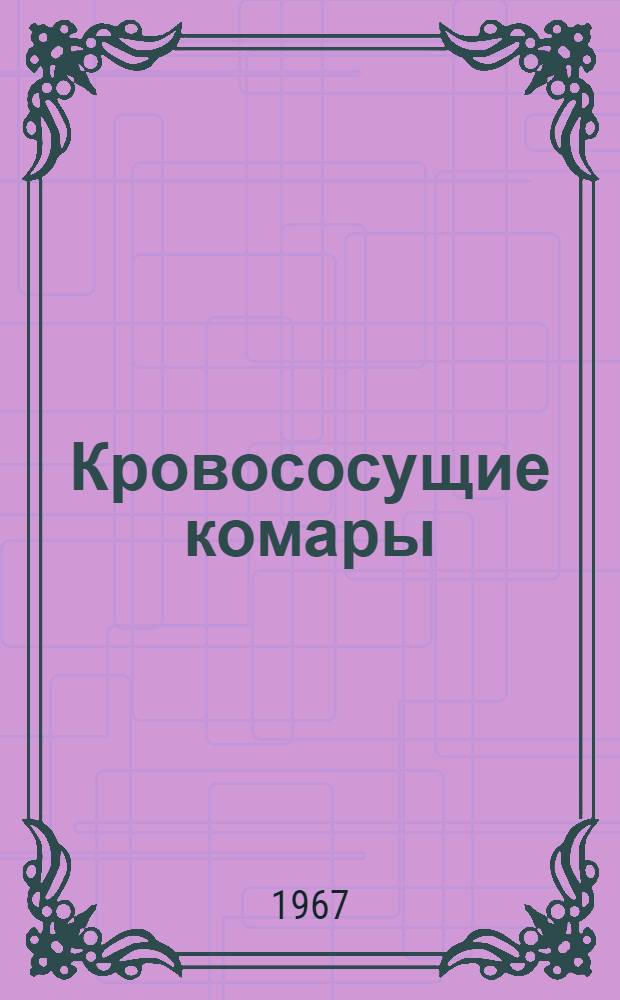 Кровососущие комары

1967